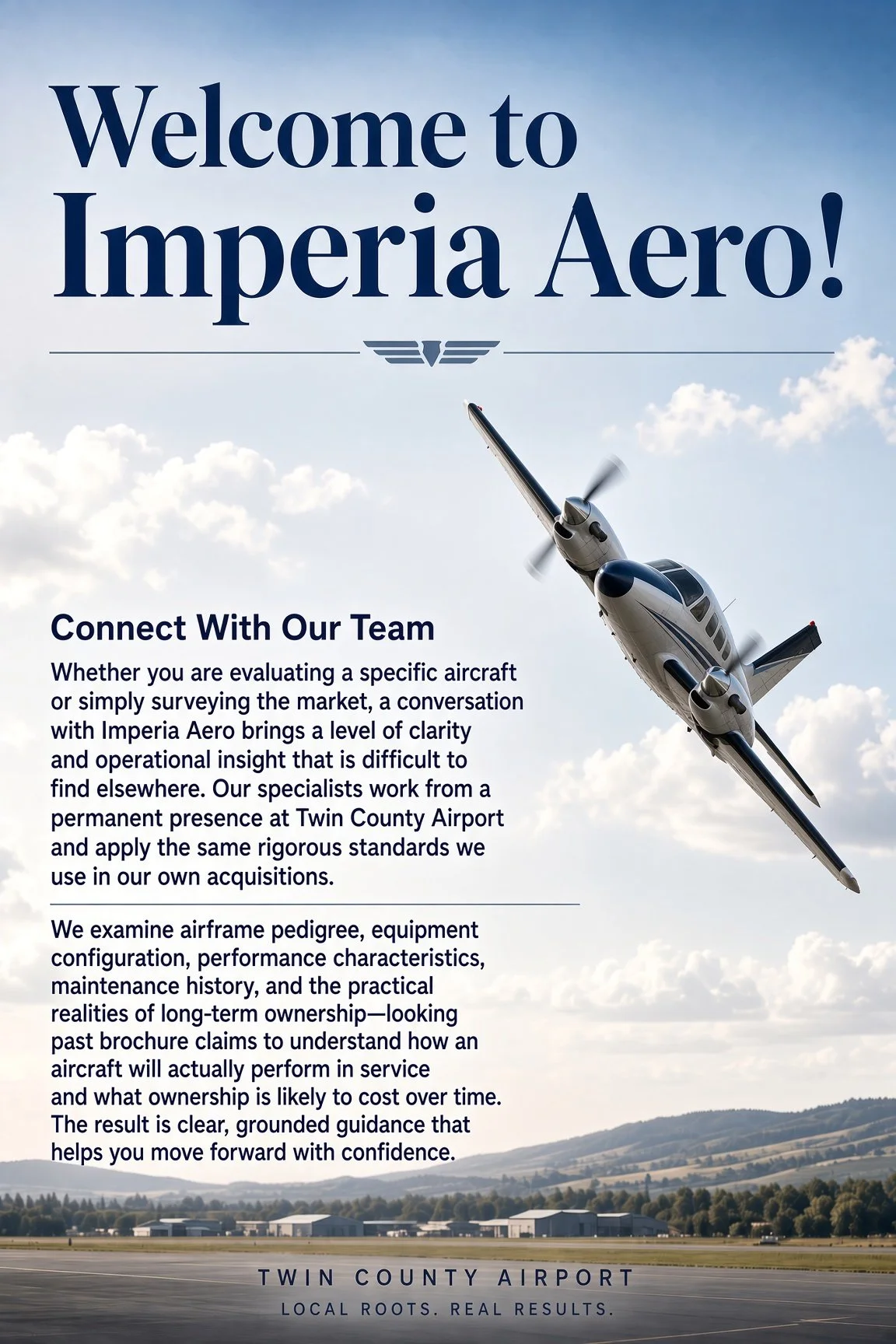 Welcome to Imperia Aero!

Connect With Our Team

Whether you are evaluating a specific aircraft or simply surveying the market, a conversation with Imperia Aero brings a level of clarity and operational insight that is difficult to find elsewhere. Our specialists work from a permanent presence at Twin County Airport and apply the same rigorous standards we use in our own acquisitions.

We examine airframe pedigree, equipment configuration, performance characteristics, maintenance history, and the practical realities of long-term ownership—looking past brochure claims to understand how an aircraft will actually perform in service and what ownership is likely to cost over time. The result is clear, grounded guidance that helps you move forward with confidence.

TWIN COUNTY AIRPORT
LOCAL ROOTS. REAL RESULTS.